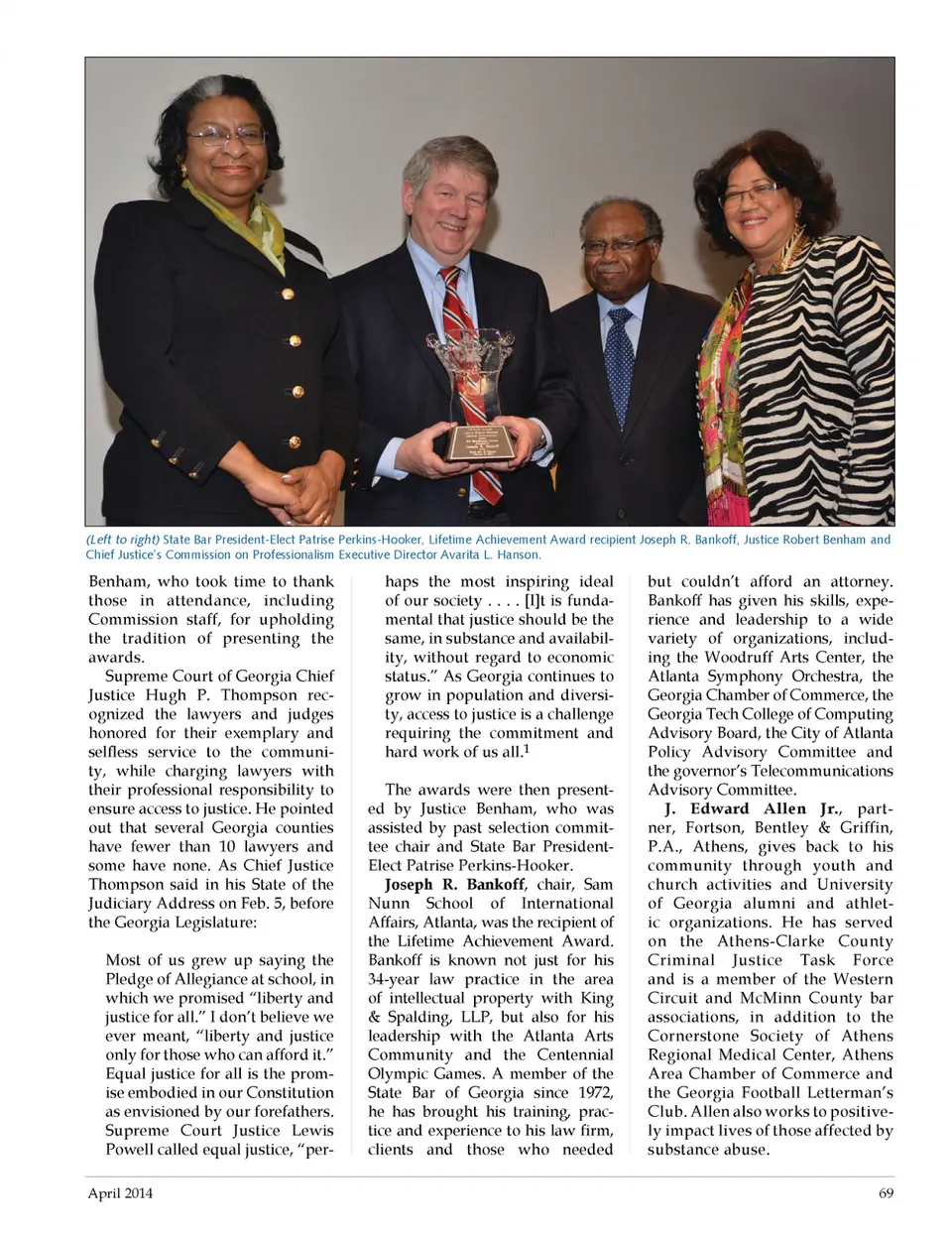 (Left to right) State Bar President-Elect Patrise Perkins-Hooker, Lifetime Achievement Award recipient Joseph R. Bankoff, Justice Robert Benham and Chief Justice's Commission on Professionalism Executive Director Avarita L. Hanson.

Benham, who took time to thank those in attendance, including Commission staff, for upholding the tradition of presenting the awards.

Supreme Court of Georgia Chief Justice Hugh P. Thompson recognized the lawyers and judges honored for their exemplary and selfless service to the community, while charging lawyers with their professional responsibility to ensure access to justice. He pointed out that several Georgia counties have fewer than 10 lawyers and some have none. As Chief Justice Thompson said in his State of the Judiciary Address on Feb. 5, before the Georgia Legislature:

Most of us grew up saying the Pledge of Allegiance at school, in which we promised "liberty and justice for all." I don't believe we ever meant, "liberty and justice only for those who can afford it." Equal justice for all is the promise embodied in our Constitution as envisioned by our forefathers. Supreme Court Justice Lewis Powell called equal justice, "perhaps the most inspiring ideal of our society . . . . [I]t is fundamental that justice should be the same, in substance and availability, without regard to economic status." As Georgia continues to grow in population and diversity, access to justice is a challenge requiring the commitment and hard work of us all.$^1$

The awards were then presented by Justice Benham, who was assisted by past selection committee chair and State Bar President-Elect Patrise Perkins-Hooker.

Joseph R. Bankoff, chair, Sam Nunn School of International Affairs, Atlanta, was the recipient of the Lifetime Achievement Award. Bankoff is known not just for his 34-year law practice in the area of intellectual property with King & Spalding, LLP, but also for his leadership with the Atlanta Arts Community and the Centennial Olympic Games. A member of the State Bar of Georgia since 1972, he has brought his training, practice and experience to his law firm, clients and those who needed but couldn't afford an attorney. Bankoff has given his skills, experience and leadership to a wide variety of organizations, including the Woodruff Arts Center, the Atlanta Symphony Orchestra, the Georgia Chamber of Commerce, the Georgia Tech College of Computing Advisory Board, the City of Atlanta Policy Advisory Committee and the governor's Telecommunications Advisory Committee.

J. Edward Allen Jr., partner, Fortson, Bentley & Griffin, P.A., Athens, gives back to his community through youth and church activities and University of Georgia alumni and athletic organizations. He has served on the Athens-Clarke County Criminal Justice Task Force and is a member of the Western Circuit and McMinn County bar associations, in addition to the Cornerstone Society of Athens Regional Medical Center, Athens Area Chamber of Commerce and the Georgia Football Letterman's Club. Allen also works to positively impact lives of those affected by substance abuse.

April 2014 69